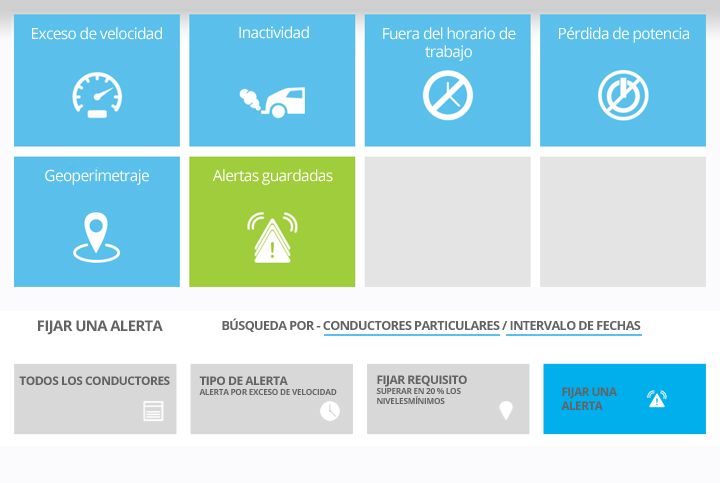 Exceso de velocidad

Inactividad

Fuera del horario de trabajo

Pérdida de potencia

Geoperimetraje

Alertas guardadas

FIJAR UNA ALERTA

BÚSQUEDA POR - CONDUCTORES PARTICULARES / INTERVALO DE FECHAS

TODOS LOS CONDUCTORES

TIPO DE ALERTA
ALERTA POR EXCESO DE VELOCIDAD

FIJAR REQUISITO
SUPERAR EN 20 % LOS NIVELESMÍNIMOS

FIJAR UNA ALERTA